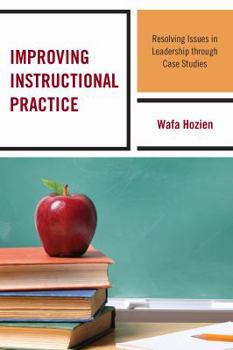 IMPROVING INSTRUCTIONAL PRACTICE

Resolving Issues in Leadership through Case Studies

Wafa Hozien